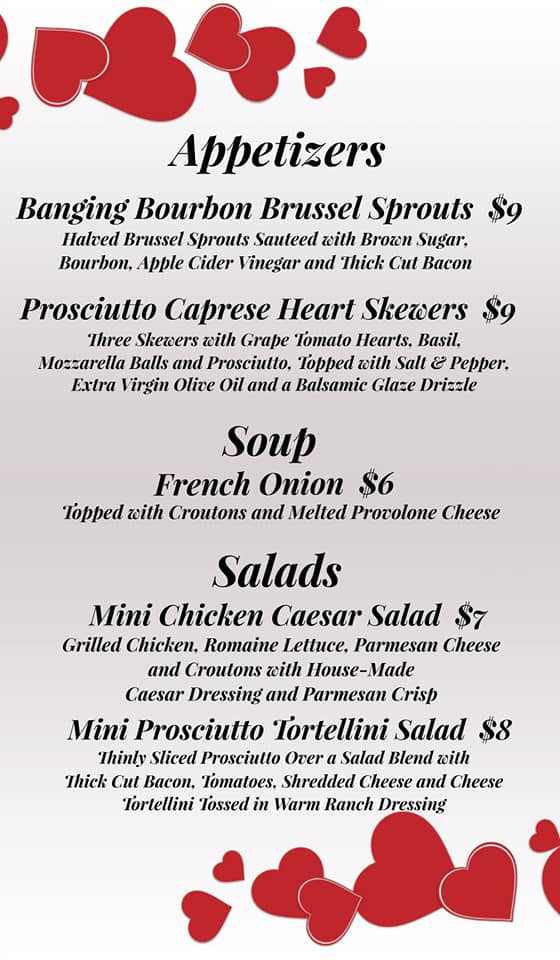 Appetizers

Banging Bourbon Brussel Sprouts $9
Halved Brussel Sprouts Sauteed with Brown Sugar, Bourbon, Apple Cider Vinegar and Thick Cut Bacon

Prosciutto Caprese Heart Skewers $9
Three Skewers with Grape Tomato Hearts, Basil, Mozzarella Balls and Prosciutto, Topped with Salt & Pepper, Extra Virgin Olive Oil and a Balsamic Glaze Drizzle

Soup

French Onion $6
Topped with Croutons and Melted Provolone Cheese

Salads

Mini Chicken Caesar Salad $7
Grilled Chicken, Romaine Lettuce, Parmesan Cheese and Croutons with House-Made Caesar Dressing and Parmesan Crisp

Mini Prosciutto Tortellini Salad $8
Thinly Sliced Prosciutto Over a Salad Blend with Thick Cut Bacon, Tomatoes, Shredded Cheese and Cheese Tortellini Tossed in Warm Ranch Dressing